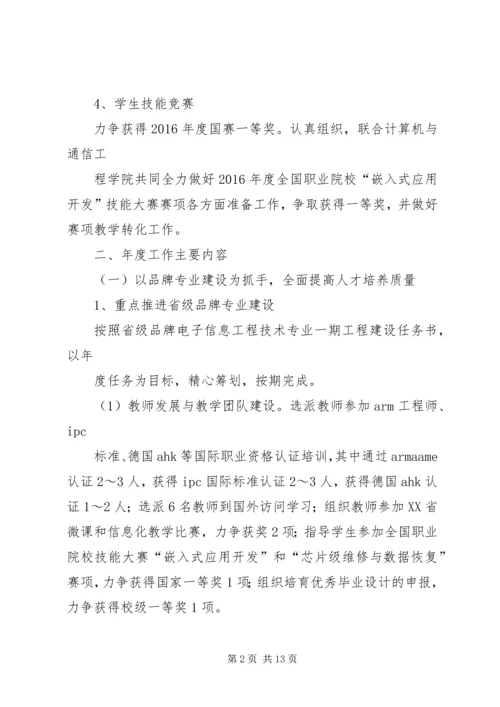 4、学生技能竞赛

力争获得2016年度国赛一等奖。认真组织，联合计算机与通信工

程学院共同全力做好2016年度全国职业院校“嵌入式应用开发”技能大赛赛项各方面准备工作，争取获得一等奖，并做好赛项教学转化工作。

二、年度工作主要内容

（一）以品牌专业建设为抓手，全面提高人才培养质量

1、重点推进省级品牌专业建设

按照省级品牌电子信息工程技术专业一期工程建设任务书，以年

度任务为目标，精心筹划，按期完成。

（1）教师发展与教学团队建设。选派教师参加arm工程师、ipc

标准、德国ahk等国际职业资格认证培训，其中通过armaame认证2～3人，获得ipc国际标准认证2～3人，获得德国ahk认证1～2人；选派6名教师到国外访问学习；组织教师参加XX省微课和信息化教学比赛，力争获奖2项；指导学生参加全国职业院校技能大赛“嵌入式应用开发”和“芯片级维修与数据恢复”赛项，力争获得国家一等奖1项；组织培育优秀毕业设计的申报，力争获得校级一等奖1项。

第2页 共13页